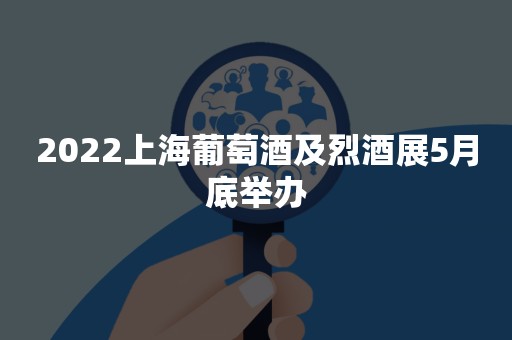 2022上海葡萄酒及烈酒展5月底举办